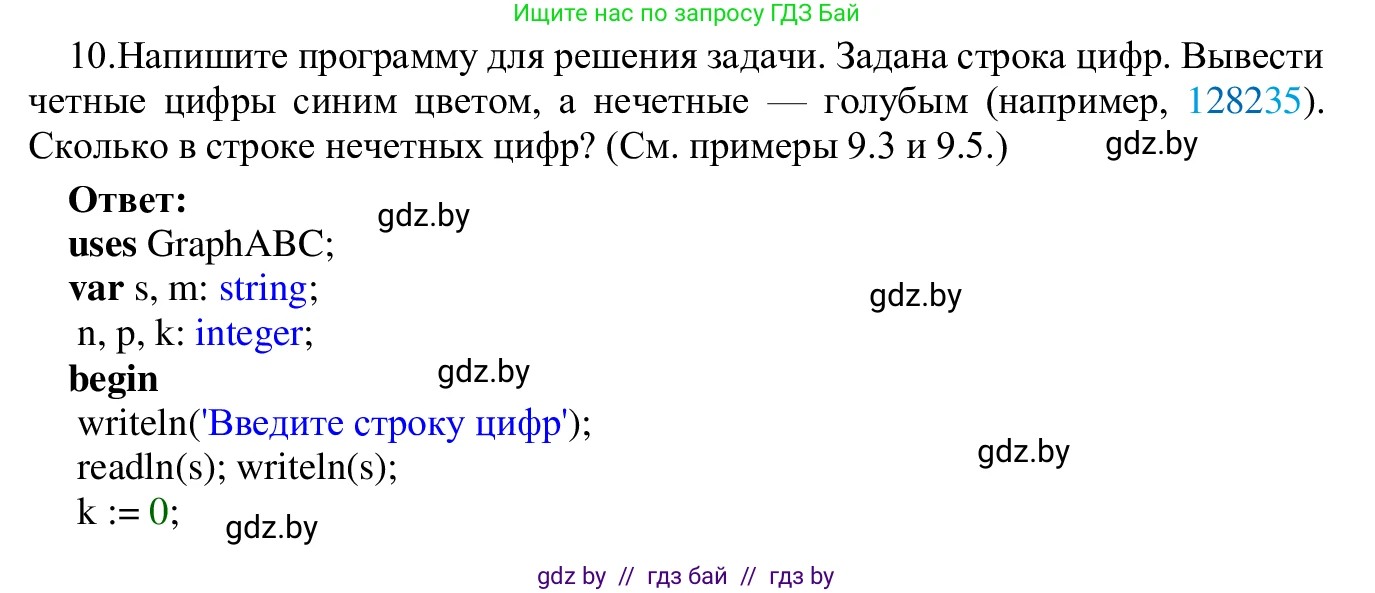 Ищите нас по запросу ГДЗ Бай

10.Напишите программу для решения задачи. Задана строка цифр. Вывести четные цифры синим цветом, а нечетные — голубым (например, 128235). Сколько в строке нечетных цифр? (См. примеры 9.3 и 9.5.)

gdz.by

Ответ:
gdz.by
uses GraphABC;
var s, m: string;
gdz.by
n, p, k: integer;
begin
gdz.by
writeln('Введите строку цифр');
readln(s); writeln(s);
gdz.by
k := 0;
gdz.by

gdz by // гдз бай // гдз by